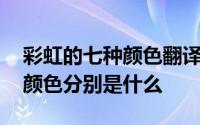 彩虹的七种颜色翻译
颜色分别是什么